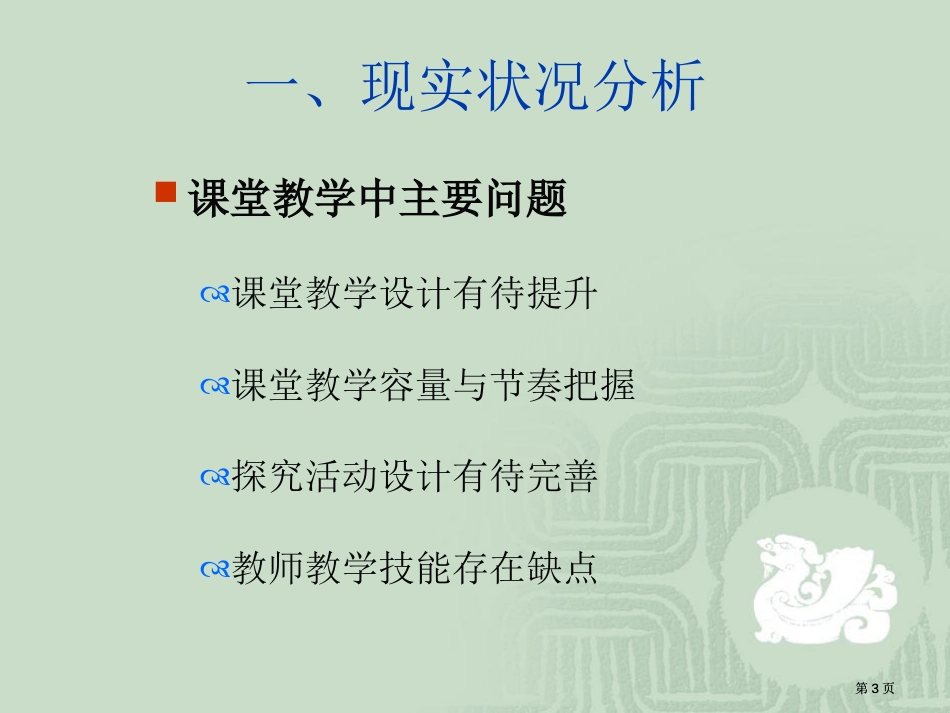 一、现实状况分析

课堂教学中主要问题

课堂教学设计有待提升

课堂教学容量与节奏把握

探究活动设计有待完善

教师教学技能存在缺点

第3页